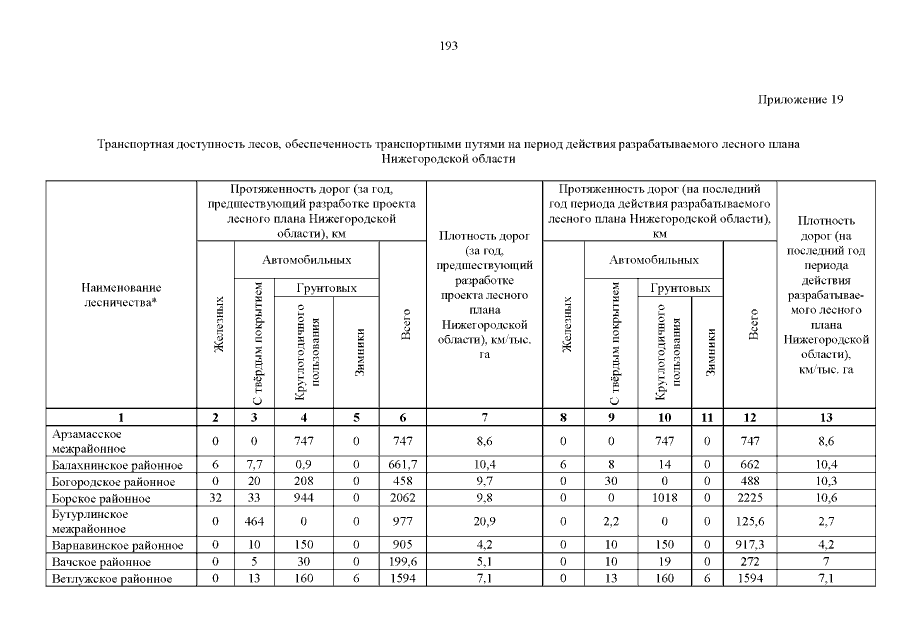 193

Приложение 19

Транспортная доступность лесов, обеспеченность транспортными путями на период действия разрабатываемого лесного плана Нижегородской области

| Наименование лесничества* | Протяженность дорог (за год, предшествующий разработке проекта лесного плана Нижегородской области), км |  |  |  |  | Плотность дорог (за год, предшествующий разработке проекта лесного плана Нижегородской области), км/тыс. га | Протяженность дорог (на последний год периода действия разрабатываемого лесного плана Нижегородской области), км |  |  |  |  | Плотность дорог (на последний год периода действия разрабатываемого лесного плана Нижегородской области), км/тыс. га |
|---|---|---|---|---|---|---|---|---|---|---|---|---|
|  | Железных | Автомобильных |  |  | Всего |  | Железных | Автомобильных |  |  | Всего |  |
|  |  | С твёрдым покрытием | Грунтовых |  |  |  |  | С твёрдым покрытием | Грунтовых |  |  |  |
|  |  |  | Круглогодичного пользования | Зимники |  |  |  |  | Круглогодичного пользования | Зимники |  |  |
| 1 | 2 | 3 | 4 | 5 | 6 | 7 | 8 | 9 | 10 | 11 | 12 | 13 |
| Арзамасское межрайонное | 0 | 0 | 747 | 0 | 747 | 8,6 | 0 | 0 | 747 | 0 | 747 | 8,6 |
| Балахнинское районное | 6 | 7,7 | 0,9 | 0 | 661,7 | 10,4 | 6 | 8 | 14 | 0 | 662 | 10,4 |
| Богородское районное | 0 | 20 | 208 | 0 | 458 | 9,7 | 0 | 30 | 0 | 0 | 488 | 10,3 |
| Борское районное | 32 | 33 | 944 | 0 | 2062 | 9,8 | 0 | 0 | 1018 | 0 | 2225 | 10,6 |
| Бутурлинское межрайонное | 0 | 464 | 0 | 0 | 977 | 20,9 | 0 | 2,2 | 0 | 0 | 125,6 | 2,7 |
| Варнавинское районное | 0 | 10 | 150 | 0 | 905 | 4,2 | 0 | 10 | 150 | 0 | 917,3 | 4,2 |
| Вачское районное | 0 | 5 | 30 | 0 | 199,6 | 5,1 | 0 | 10 | 19 | 0 | 272 | 7 |
| Ветлужское районное | 0 | 13 | 160 | 6 | 1594 | 7,1 | 0 | 13 | 160 | 6 | 1594 | 7,1 |